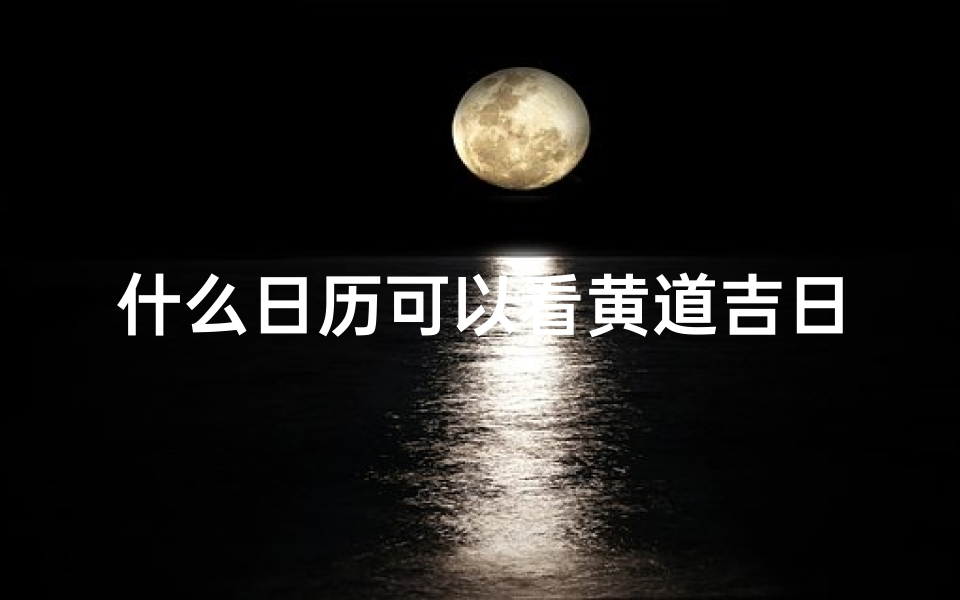 什么日历可以看黄道吉日